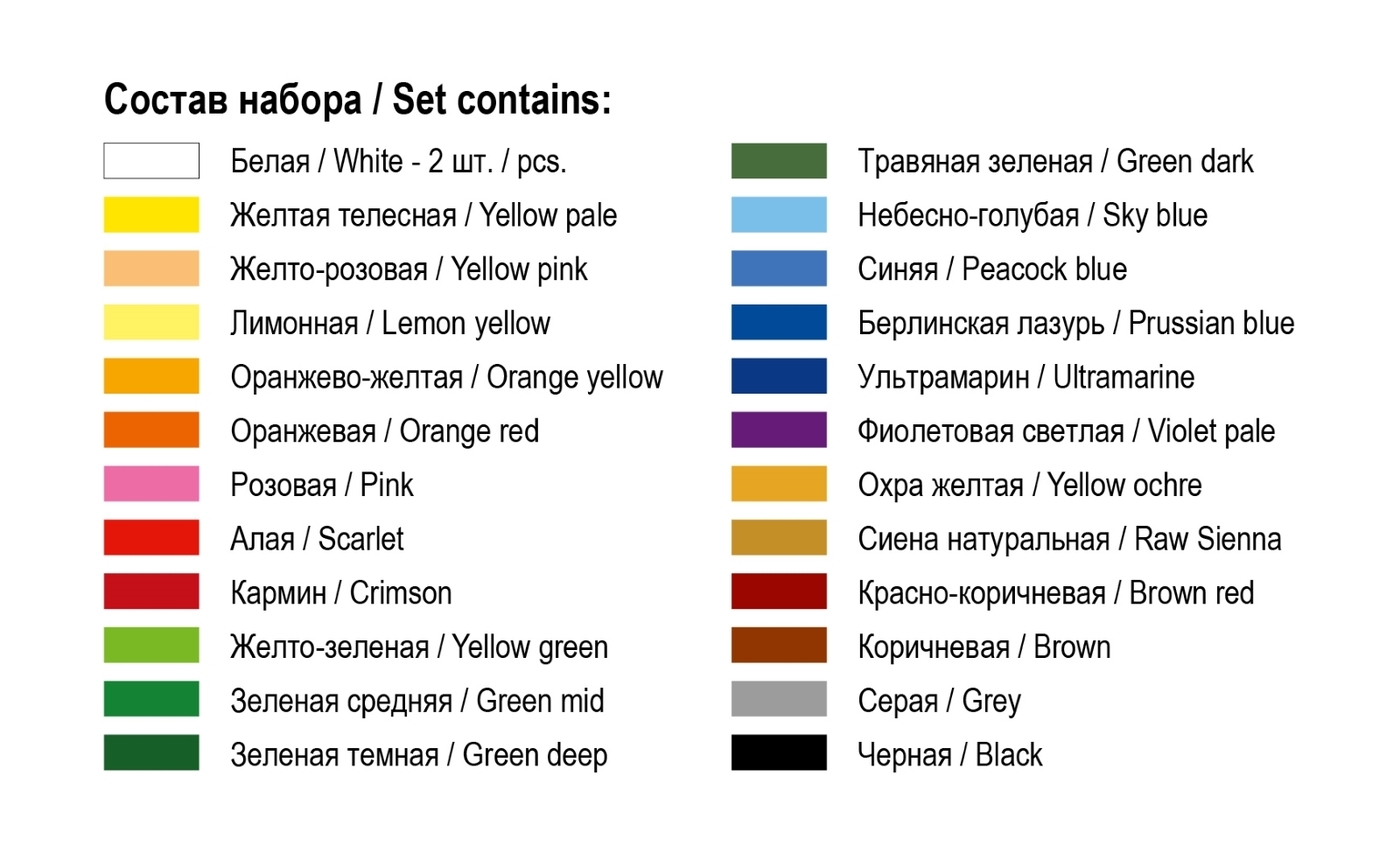 Состав набора / Set contains:

Белая / White - 2 шт. / pcs.
Желтая телесная / Yellow pale
Желто-розовая / Yellow pink
Лимонная / Lemon yellow
Оранжево-желтая / Orange yellow
Оранжевая / Orange red
Розовая / Pink
Алая / Scarlet
Кармин / Crimson
Желто-зеленая / Yellow green
Зеленая средняя / Green mid
Зеленая темная / Green deep

Травяная зеленая / Green dark
Небесно-голубая / Sky blue
Синяя / Peacock blue
Берлинская лазурь / Prussian blue
Ультрамарин / Ultramarine
Фиолетовая светлая / Violet pale
Охра желтая / Yellow ochre
Сиена натуральная / Raw Sienna
Красно-коричневая / Brown red
Коричневая / Brown
Серая / Grey
Черная / Black